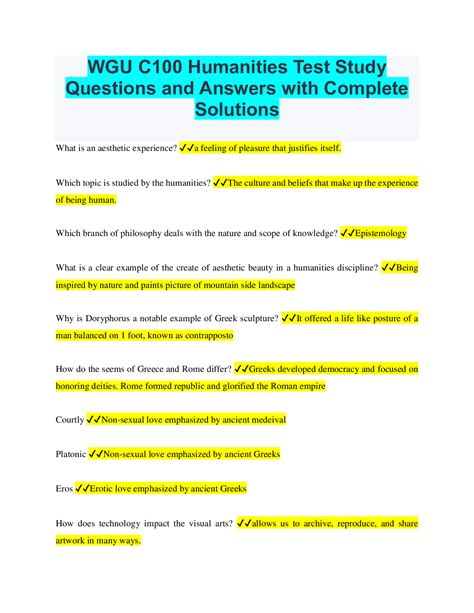 WGU C100 Humanities Test Study Questions and Answers with Complete Solutions

What is an aesthetic experience? ✓✓a feeling of pleasure that justifies itself.

Which topic is studied by the humanities? ✓✓The culture and beliefs that make up the experience of being human.

Which branch of philosophy deals with the nature and scope of knowledge? ✓✓Epistemology

What is a clear example of the create of aesthetic beauty in a humanities discipline? ✓✓Being inspired by nature and paints picture of mountain side landscape

Why is Doryphorus a notable example of Greek sculpture? ✓✓It offered a life like posture of a man balanced on 1 foot, known as contrapposto

How do the seems of Greece and Rome differ? ✓✓Greeks developed democracy and focused on honoring deities. Rome formed republic and glorified the Roman empire

Courtly ✓✓Non-sexual love emphasized by ancient medeival

Platonic ✓✓Non-sexual love emphasized by ancient Greeks

Eros ✓✓Erotic love emphasized by ancient Greeks

How does technology impact the visual arts? ✓✓allows us to archive, reproduce, and share artwork in many ways.